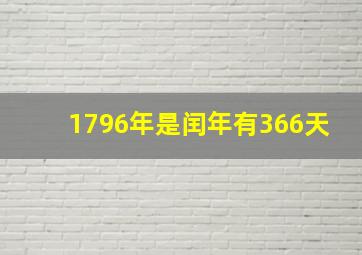 1796年是闰年有366天